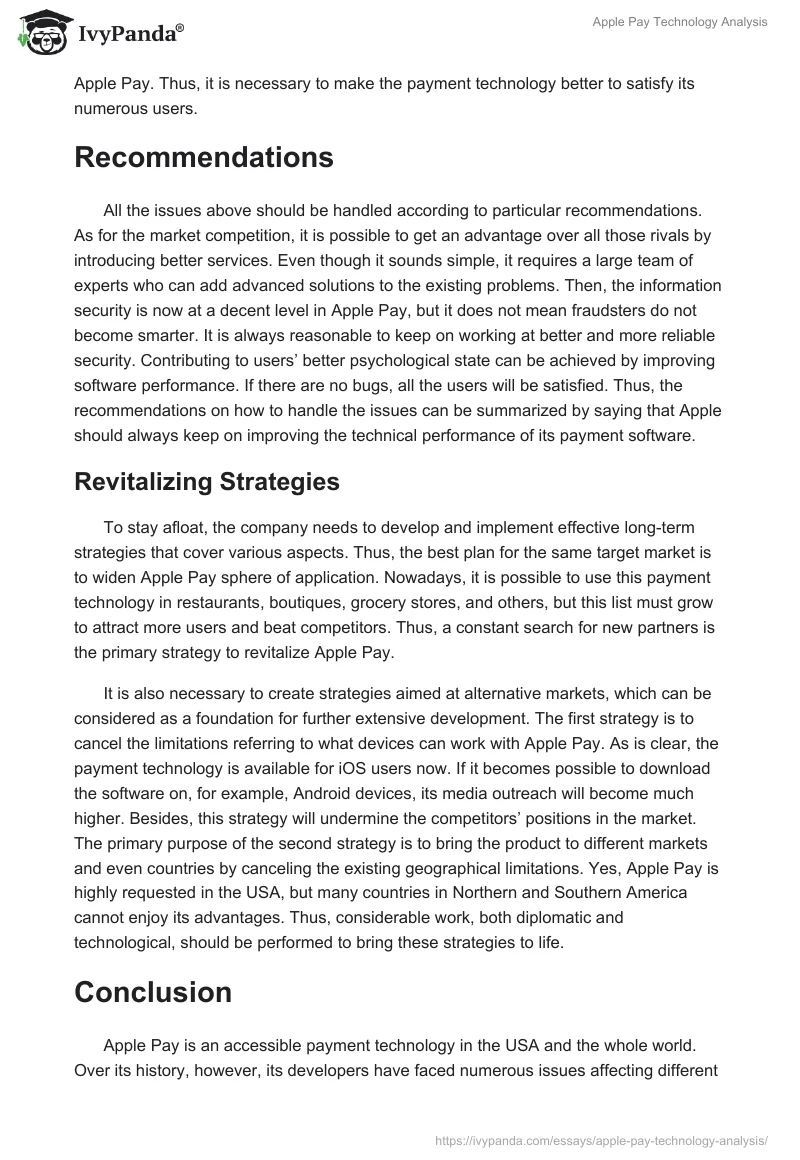 IvyPanda®

Apple Pay Technology Analysis

Apple Pay. Thus, it is necessary to make the payment technology better to satisfy its numerous users.

Recommendations

All the issues above should be handled according to particular recommendations. As for the market competition, it is possible to get an advantage over all those rivals by introducing better services. Even though it sounds simple, it requires a large team of experts who can add advanced solutions to the existing problems. Then, the information security is now at a decent level in Apple Pay, but it does not mean fraudsters do not become smarter. It is always reasonable to keep on working at better and more reliable security. Contributing to users' better psychological state can be achieved by improving software performance. If there are no bugs, all the users will be satisfied. Thus, the recommendations on how to handle the issues can be summarized by saying that Apple should always keep on improving the technical performance of its payment software.

Revitalizing Strategies

To stay afloat, the company needs to develop and implement effective long-term strategies that cover various aspects. Thus, the best plan for the same target market is to widen Apple Pay sphere of application. Nowadays, it is possible to use this payment technology in restaurants, boutiques, grocery stores, and others, but this list must grow to attract more users and beat competitors. Thus, a constant search for new partners is the primary strategy to revitalize Apple Pay.

It is also necessary to create strategies aimed at alternative markets, which can be considered as a foundation for further extensive development. The first strategy is to cancel the limitations referring to what devices can work with Apple Pay. As is clear, the payment technology is available for iOS users now. If it becomes possible to download the software on, for example, Android devices, its media outreach will become much higher. Besides, this strategy will undermine the competitors' positions in the market. The primary purpose of the second strategy is to bring the product to different markets and even countries by canceling the existing geographical limitations. Yes, Apple Pay is highly requested in the USA, but many countries in Northern and Southern America cannot enjoy its advantages. Thus, considerable work, both diplomatic and technological, should be performed to bring these strategies to life.

Conclusion

Apple Pay is an accessible payment technology in the USA and the whole world. Over its history, however, its developers have faced numerous issues affecting different

https://ivypanda.com/essays/apple-pay-technology-analysis/